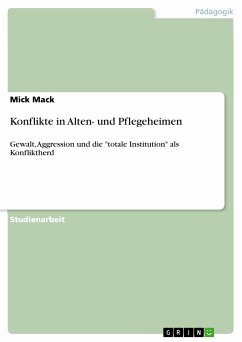 Pädagogik

Mick Mack

Konflikte in Alten- und Pflegeheimen

Gewalt, Aggression und die "totale Institution" als Konfliktherd

Studienarbeit

GRIN